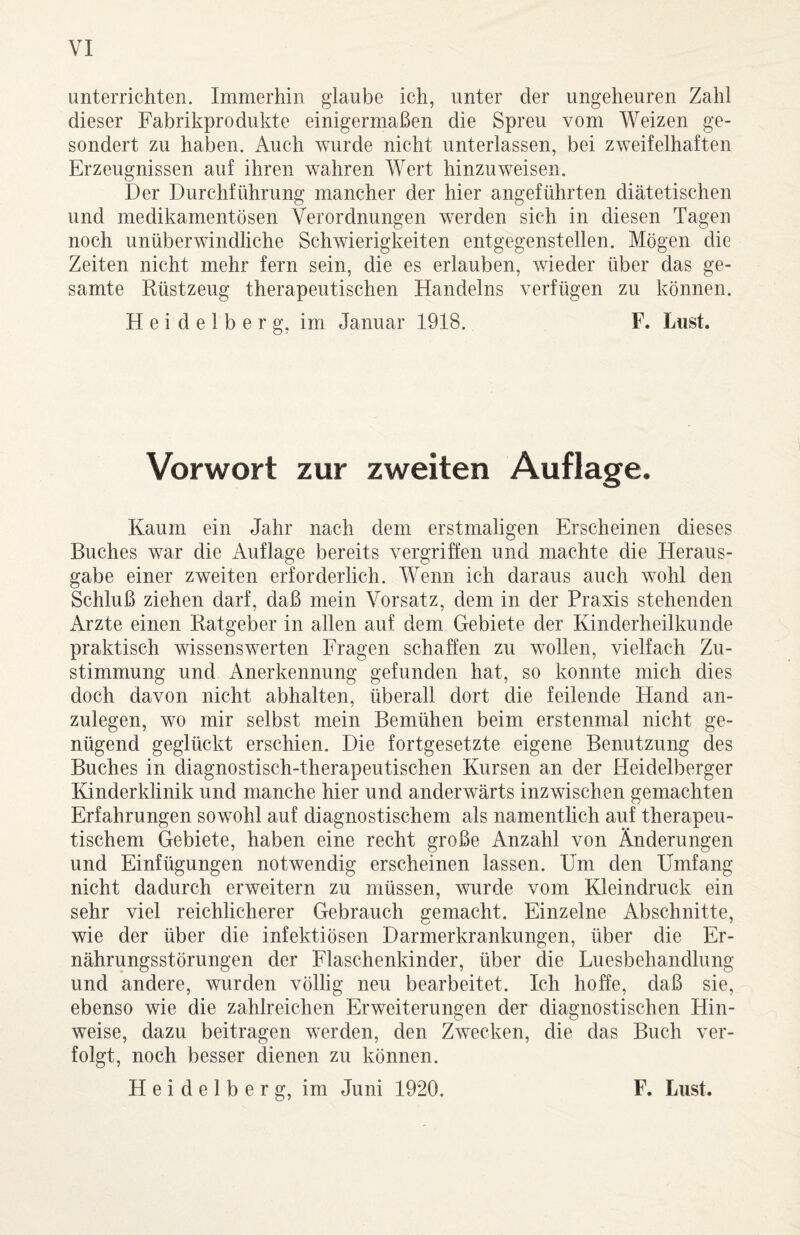 VI

unterrichten. Immerhin glaube ich, unter der ungeheuren Zahl dieser Fabrikprodukte einigermaßen die Spreu vom Weizen gesondert zu haben. Auch wurde nicht unterlassen, bei zweifelhaften Erzeugnissen auf ihren wahren Wert hinzuweisen.

Der Durchführung mancher der hier angeführten diätetischen und medikamentösen Verordnungen werden sich in diesen Tagen noch unüberwindliche Schwierigkeiten entgegenstellen. Mögen die Zeiten nicht mehr fern sein, die es erlauben, wieder über das gesamte Rüstzeug therapeutischen Handelns verfügen zu können.

Heidelberg, im Januar 1918. F. Lust.

Vorwort zur zweiten Auflage.

Kaum ein Jahr nach dem erstmaligen Erscheinen dieses Buches war die Auflage bereits vergriffen und machte die Herausgabe einer zweiten erforderlich. Wenn ich daraus auch wohl den Schluß ziehen darf, daß mein Vorsatz, dem in der Praxis stehenden Arzte einen Ratgeber in allen auf dem Gebiete der Kinderheilkunde praktisch wissenswerten Fragen schaffen zu wollen, vielfach Zustimmung und Anerkennung gefunden hat, so konnte mich dies doch davon nicht abhalten, überall dort die feilende Hand anzulegen, wo mir selbst mein Bemühen beim erstenmal nicht genügend geglückt erschien. Die fortgesetzte eigene Benutzung des Buches in diagnostisch-therapeutischen Kursen an der Heidelberger Kinderklinik und manche hier und anderwärts inzwischen gemachten Erfahrungen sowohl auf diagnostischem als namentlich auf therapeutischem Gebiete, haben eine recht große Anzahl von Änderungen und Einfügungen notwendig erscheinen lassen. Um den Umfang nicht dadurch erweitern zu müssen, wurde vom Kleindruck ein sehr viel reichlicherer Gebrauch gemacht. Einzelne Abschnitte, wie der über die infektiösen Darmerkrankungen, über die Ernährungsstörungen der Flaschenkinder, über die Luesbehandlung und andere, wurden völlig neu bearbeitet. Ich hoffe, daß sie, ebenso wie die zahlreichen Erweiterungen der diagnostischen Hinweise, dazu beitragen werden, den Zwecken, die das Buch verfolgt, noch besser dienen zu können.

Heidelberg, im Juni 1920. F. Lust.